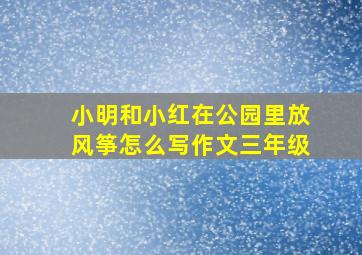 小明和小红在公园里放风筝怎么写作文三年级